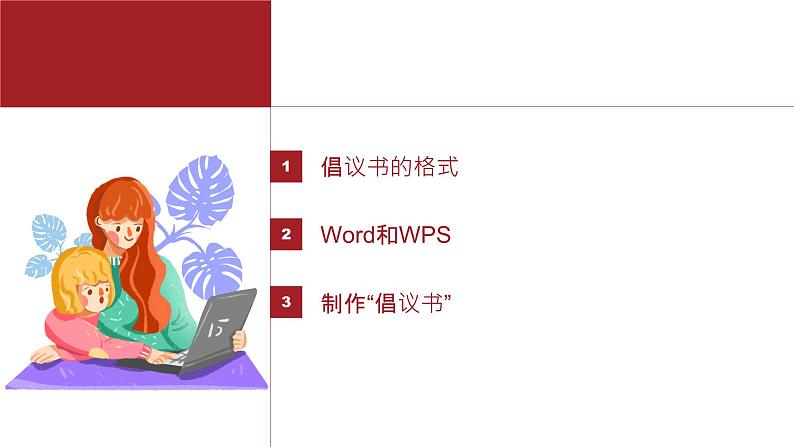 1 倡议书的格式

2 Word和WPS

3 制作“倡议书”